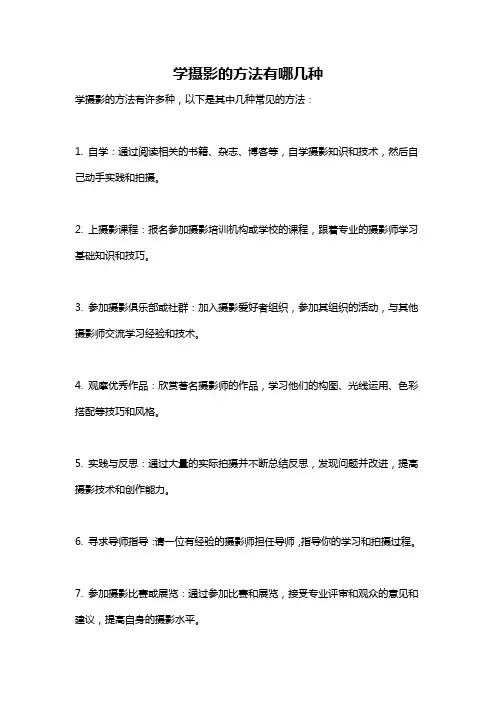 学摄影的方法有哪几种

学摄影的方法有许多种，以下是其中几种常见的方法：

1. 自学：通过阅读相关的书籍、杂志、博客等，自学摄影知识和技术，然后自己动手实践和拍摄。

2. 上摄影课程：报名参加摄影培训机构或学校的课程，跟着专业的摄影师学习基础知识和技巧。

3. 参加摄影俱乐部或社群：加入摄影爱好者组织，参加其组织的活动，与其他摄影师交流学习经验和技术。

4. 观摩优秀作品：欣赏著名摄影师的作品，学习他们的构图、光线运用、色彩搭配等技巧和风格。

5. 实践与反思：通过大量的实际拍摄并不断总结反思，发现问题并改进，提高摄影技术和创作能力。

6. 寻求导师指导：请一位有经验的摄影师担任导师，指导你的学习和拍摄过程。

7. 参加摄影比赛或展览：通过参加比赛和展览，接受专业评审和观众的意见和建议，提高自身的摄影水平。